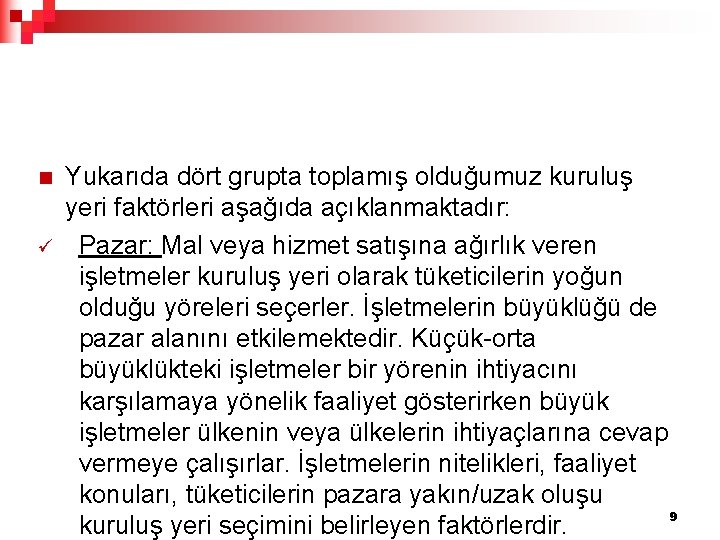 Yukarıda dört grupta toplamış olduğumuz kuruluş yeri faktörleri aşağıda açıklanmaktadır:

Pazar: Mal veya hizmet satışına ağırlık veren işletmeler kuruluş yeri olarak tüketicilerin yoğun olduğu yöreleri seçerler. İşletmelerin büyüklüğü de pazar alanını etkilemektedir. Küçük-orta büyüklükteki işletmeler bir yörenin ihtiyacını karşılamaya yönelik faaliyet gösterirken büyük işletmeler ülkenin veya ülkelerin ihtiyaçlarına cevap vermeye çalışırlar. İşletmelerin nitelikleri, faaliyet konuları, tüketicilerin pazara yakın/uzak oluşu kuruluş yeri seçimini belirleyen faktörlerdir.

9